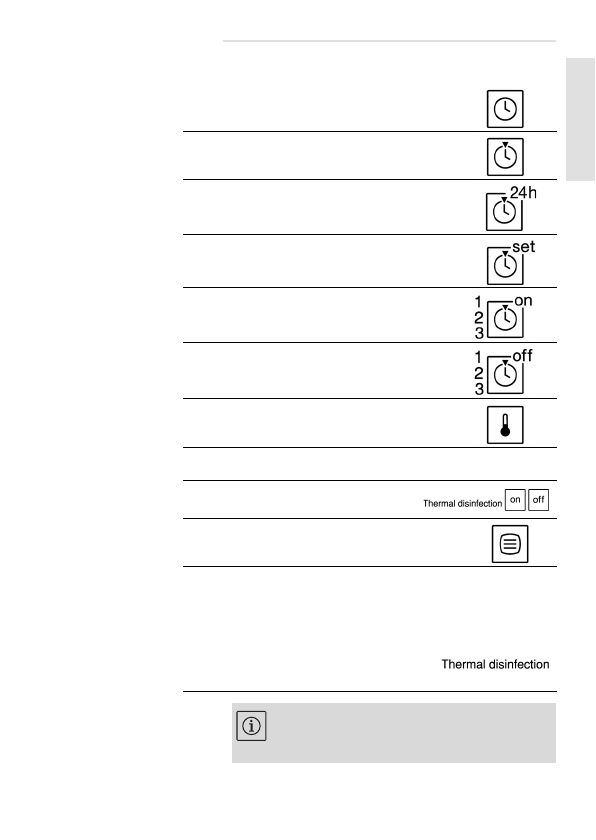 24h

set

1
2
3
on

1
2
3
off

Thermal disinfection on off

Thermal disinfection